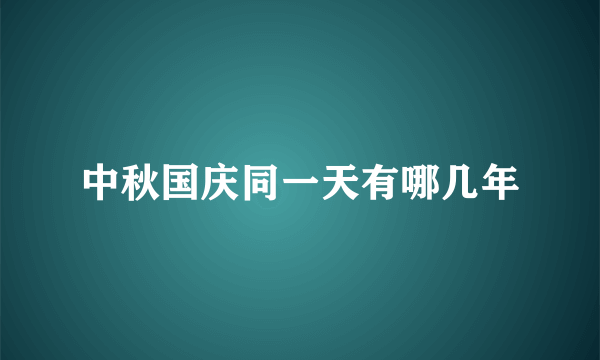 中秋国庆同一天有哪几年